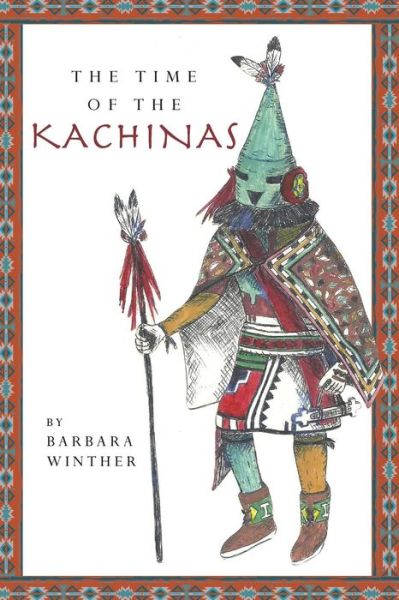 THE TIME
OF THE
KACHINAS

BY
BARBARA
WINTHER